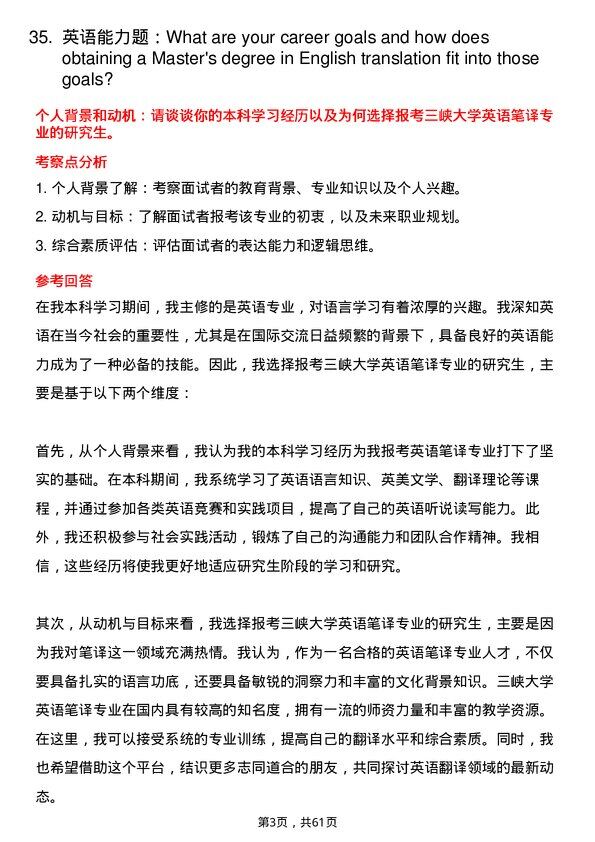 35. 英语能力题：What are your career goals and how does obtaining a Master's degree in English translation fit into those goals?

个人背景和动机：请谈谈你的本科学习经历以及为何选择报考三峡大学英语笔译专业的研究生。

考察点分析

1. 个人背景了解：考察面试者的教育背景、专业知识以及个人兴趣。

2. 动机与目标：了解面试者报考该专业的初衷，以及未来职业规划。

3. 综合素质评估：评估面试者的表达能力和逻辑思维。

参考回答

在我本科学习期间，我主修的是英语专业，对语言学习有着浓厚的兴趣。我深知英语在当今社会的重要性，尤其是在国际交流日益频繁的背景下，具备良好的英语能力成为了一种必备的技能。因此，我选择报考三峡大学英语笔译专业的研究生，主要是基于以下两个维度：

首先，从个人背景来看，我认为我的本科学习经历为我报考英语笔译专业打下了坚实的基础。在本科期间，我系统学习了英语语言知识、英美文学、翻译理论等课程，并通过参加各类英语竞赛和实践项目，提高了自己的英语听说读写能力。此外，我还积极参与社会实践活动，锻炼了自己的沟通能力和团队合作精神。我相信，这些经历将使我更好地适应研究生阶段的学习和研究。

其次，从动机与目标来看，我选择报考三峡大学英语笔译专业的研究生，主要是因为我对笔译这一领域充满热情。我认为，作为一名合格的英语笔译专业人才，不仅要具备扎实的语言功底，还要具备敏锐的洞察力和丰富的文化背景知识。三峡大学英语笔译专业在国内具有较高的知名度，拥有一流的师资力量和丰富的教学资源。在这里，我可以接受系统的专业训练，提高自己的翻译水平和综合素质。同时，我也希望借助这个平台，结识更多志同道合的朋友，共同探讨英语翻译领域的最新动态。

第3页，共61页